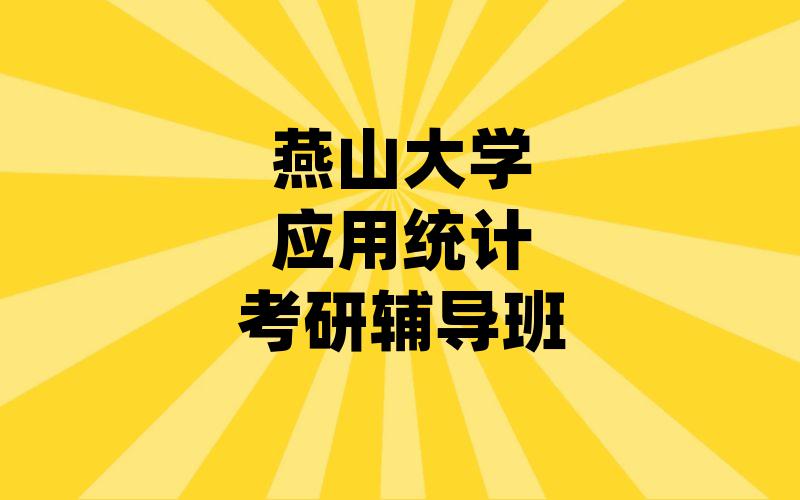 燕山大学
应用统计
考研辅导班